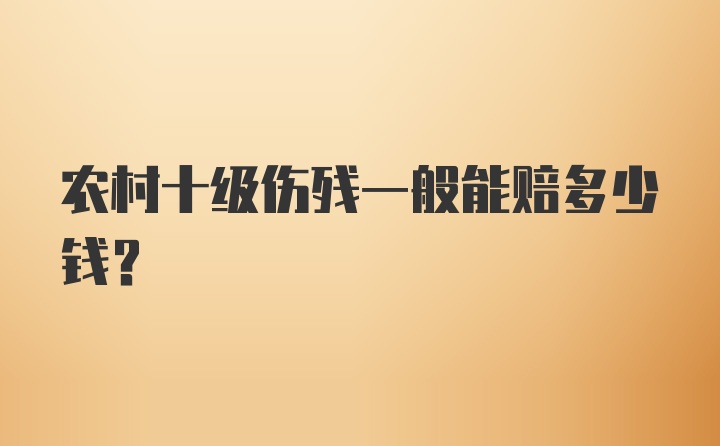 农村十级伤残一般能赔多少钱？